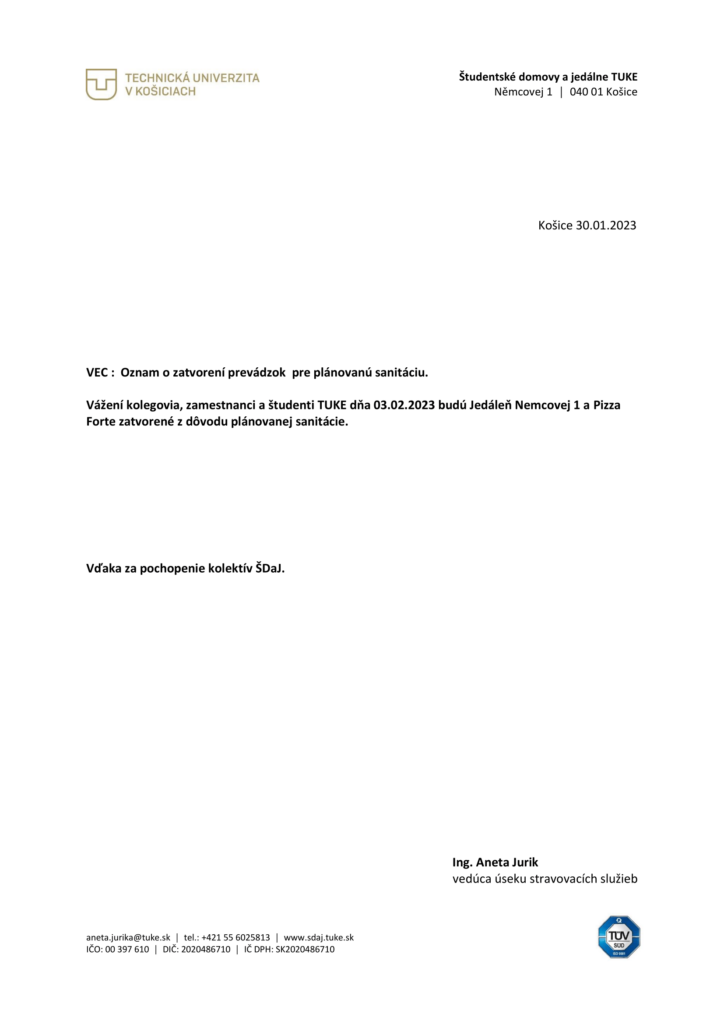 TECHNICKÁ UNIVERZITA
V KOŠICIACH

Študentské domovy a jedálne TUKE
Němcovej 1 | 040 01 Košice

Košice 30.01.2023

VEC : Oznam o zatvorení prevádzok pre plánovanú sanitáciu.

Vážení kolegovia, zamestnanci a študenti TUKE dňa 03.02.2023 budú Jedáleň Nemcovej 1 a Pizza Forte zatvorené z dôvodu plánovanej sanitácie.

Vďaka za pochopenie kolektív ŠDaJ.

Ing. Aneta Jurik
vedúca úseku stravovacích služieb

aneta.jurika@tuke.sk | tel.: +421 55 6025813 | www.sdaj.tuke.sk
IČO: 00 397 610 | DIČ: 2020486710 | IČ DPH: SK2020486710

TÜV SÜD